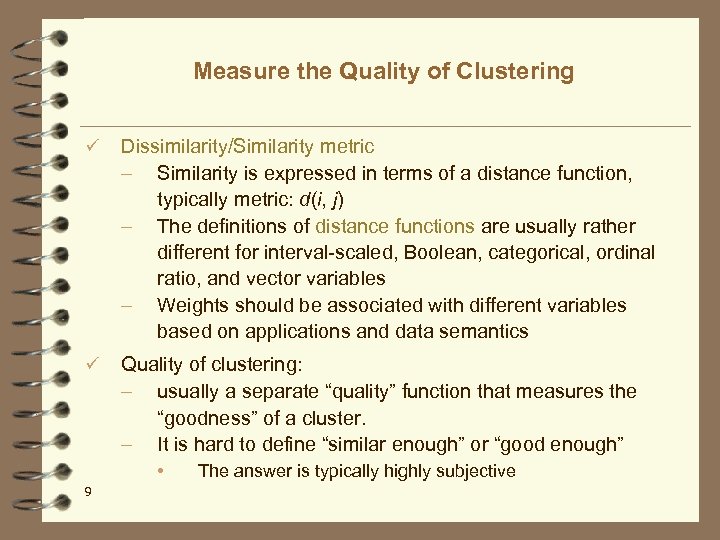 Measure the Quality of Clustering

✓ Dissimilarity/Similarity metric

– Similarity is expressed in terms of a distance function, typically metric: $d(i, j)$

– The definitions of distance functions are usually rather different for interval-scaled, Boolean, categorical, ordinal ratio, and vector variables

– Weights should be associated with different variables based on applications and data semantics

✓ Quality of clustering:

– usually a separate “quality” function that measures the “goodness” of a cluster.

– It is hard to define “similar enough” or “good enough”

• The answer is typically highly subjective

9